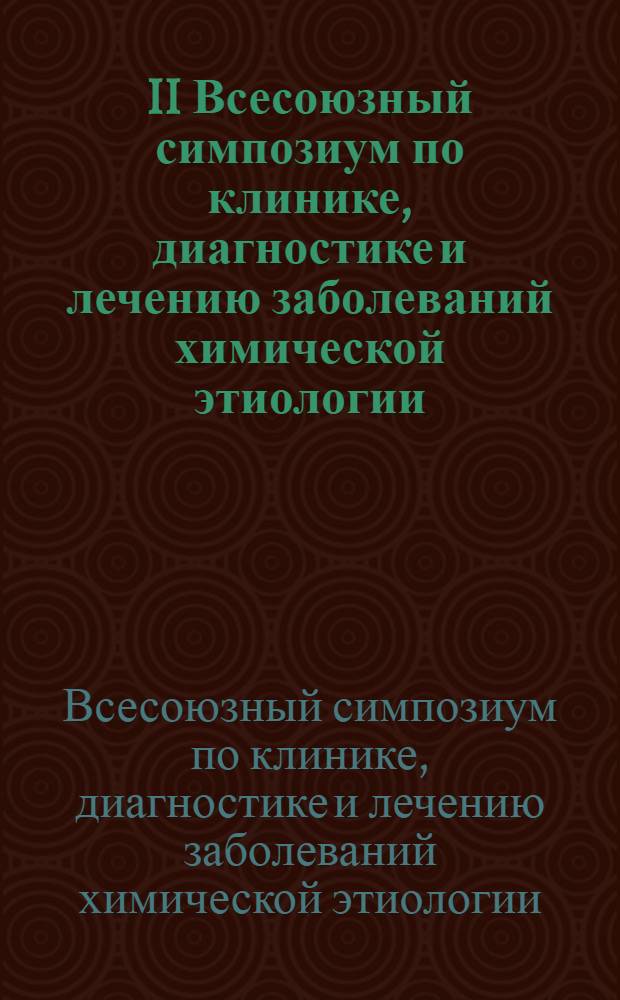 II Всесоюзный симпозиум по клинике, диагностике и лечению заболеваний химической этиологии

Всесоюзный симпозиум по клинике, диагностике и лечению заболеваний химической этиологии